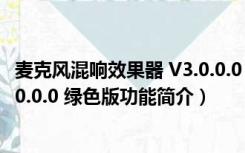 麦克风混响效果器 V3.0.0.0 0.0.0 绿色版功能简介）